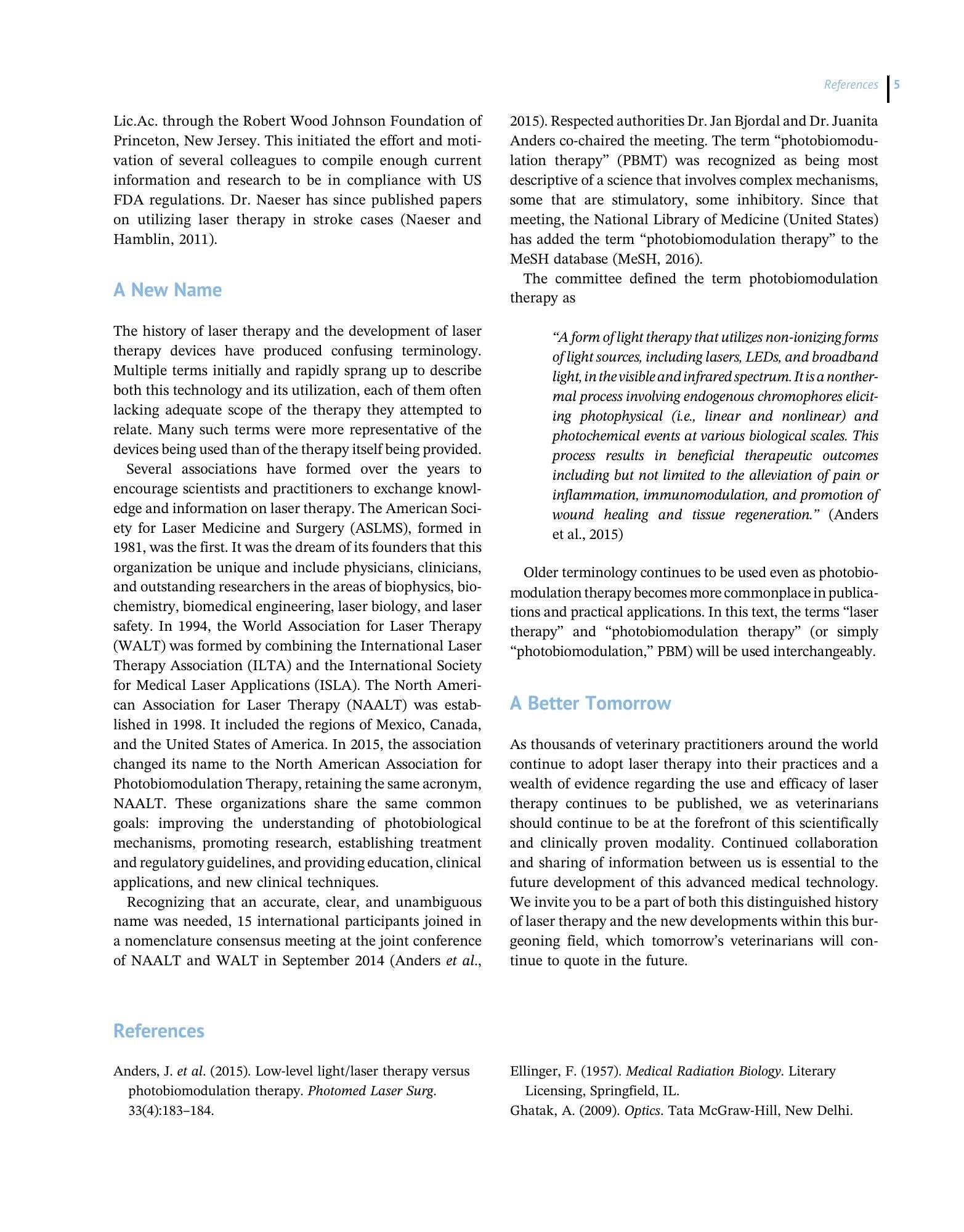 References 5

Lic.Ac. through the Robert Wood Johnson Foundation of Princeton, New Jersey. This initiated the effort and motivation of several colleagues to compile enough current information and research to be in compliance with US FDA regulations. Dr. Naeser has since published papers on utilizing laser therapy in stroke cases (Naeser and Hamblin, 2011).

A New Name

The history of laser therapy and the development of laser therapy devices have produced confusing terminology. Multiple terms initially and rapidly sprang up to describe both this technology and its utilization, each of them often lacking adequate scope of the therapy they attempted to relate. Many such terms were more representative of the devices being used than of the therapy itself being provided.

Several associations have formed over the years to encourage scientists and practitioners to exchange knowledge and information on laser therapy. The American Society for Laser Medicine and Surgery (ASLMS), formed in 1981, was the first. It was the dream of its founders that this organization be unique and include physicians, clinicians, and outstanding researchers in the areas of biophysics, biochemistry, biomedical engineering, laser biology, and laser safety. In 1994, the World Association for Laser Therapy (WALT) was formed by combining the International Laser Therapy Association (ILTA) and the International Society for Medical Laser Applications (ISLA). The North American Association for Laser Therapy (NAALT) was established in 1998. It included the regions of Mexico, Canada, and the United States of America. In 2015, the association changed its name to the North American Association for Photobiomodulation Therapy, retaining the same acronym, NAALT. These organizations share the same common goals: improving the understanding of photobiological mechanisms, promoting research, establishing treatment and regulatory guidelines, and providing education, clinical applications, and new clinical techniques.

Recognizing that an accurate, clear, and unambiguous name was needed, 15 international participants joined in a nomenclature consensus meeting at the joint conference of NAALT and WALT in September 2014 (Anders et al., 2015). Respected authorities Dr. Jan Bjordal and Dr. Juanita Anders co-chaired the meeting. The term "photobiomodulation therapy" (PBMT) was recognized as being most descriptive of a science that involves complex mechanisms, some that are stimulatory, some inhibitory. Since that meeting, the National Library of Medicine (United States) has added the term "photobiomodulation therapy" to the MeSH database (MeSH, 2016).

The committee defined the term photobiomodulation therapy as

"A form of light therapy that utilizes non-ionizing forms of light sources, including lasers, LEDs, and broadband light, in the visible and infrared spectrum. It is a nonthermal process involving endogenous chromophores eliciting photophysical (i.e., linear and nonlinear) and photochemical events at various biological scales. This process results in beneficial therapeutic outcomes including but not limited to the alleviation of pain or inflammation, immunomodulation, and promotion of wound healing and tissue regeneration." (Anders et al., 2015)

Older terminology continues to be used even as photobiomodulation therapy becomes more commonplace in publications and practical applications. In this text, the terms "laser therapy" and "photobiomodulation therapy" (or simply "photobiomodulation," PBM) will be used interchangeably.

A Better Tomorrow

As thousands of veterinary practitioners around the world continue to adopt laser therapy into their practices and a wealth of evidence regarding the use and efficacy of laser therapy continues to be published, we as veterinarians should continue to be at the forefront of this scientifically and clinically proven modality. Continued collaboration and sharing of information between us is essential to the future development of this advanced medical technology. We invite you to be a part of both this distinguished history of laser therapy and the new developments within this burgeoning field, which tomorrow's veterinarians will continue to quote in the future.

References

Anders, J. et al. (2015). Low-level light/laser therapy versus photobiomodulation therapy. Photomed Laser Surg. 33(4):183–184.

Ellinger, F. (1957). Medical Radiation Biology. Literary Licensing, Springfield, IL.

Ghatak, A. (2009). Optics. Tata McGraw-Hill, New Delhi.